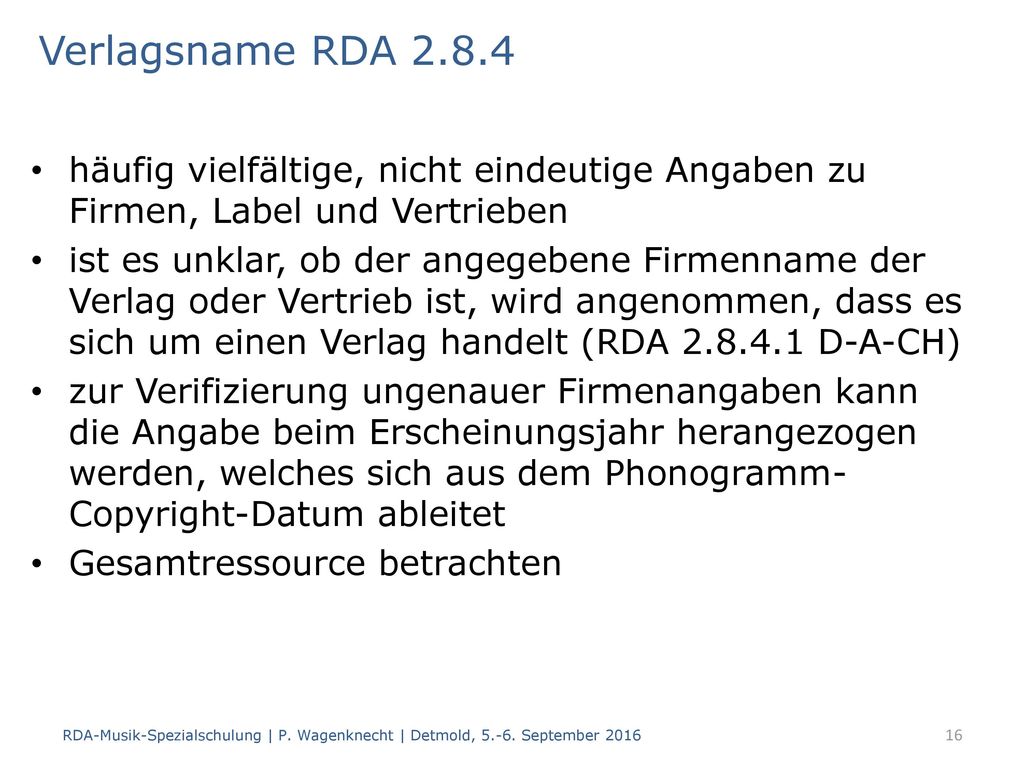 Verlagsname RDA 2.8.4

• häufig vielfältige, nicht eindeutige Angaben zu Firmen, Label und Vertrieben

• ist es unklar, ob der angegebene Firmenname der Verlag oder Vertrieb ist, wird angenommen, dass es sich um einen Verlag handelt (RDA 2.8.4.1 D-A-CH)

• zur Verifizierung ungenauer Firmenangaben kann die Angabe beim Erscheinungsjahr herangezogen werden, welches sich aus dem Phonogramm-Copyright-Datum ableitet

• Gesamtressource betrachten

RDA-Musik-Spezialschulung | P. Wagenknecht | Detmold, 5.-6. September 2016

16